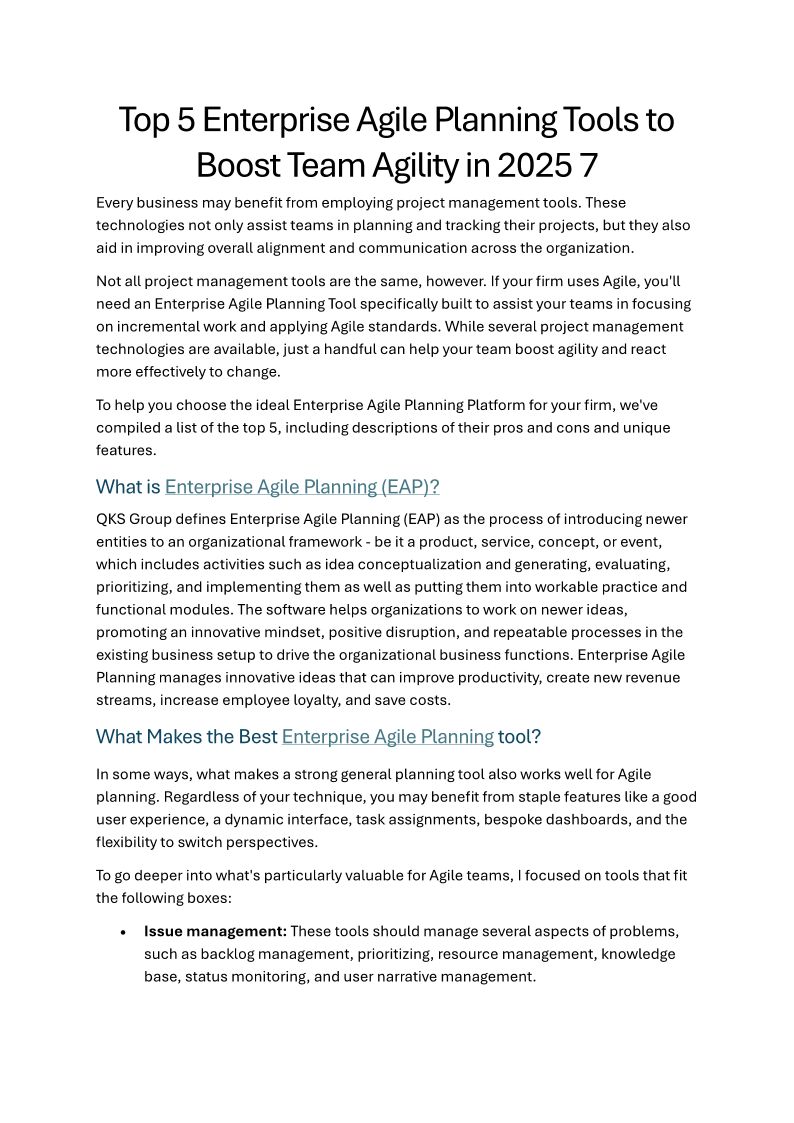 Top 5 Enterprise Agile Planning Tools to Boost Team Agility in 2025 7

Every business may benefit from employing project management tools. These technologies not only assist teams in planning and tracking their projects, but they also aid in improving overall alignment and communication across the organization.

Not all project management tools are the same, however. If your firm uses Agile, you'll need an Enterprise Agile Planning Tool specifically built to assist your teams in focusing on incremental work and applying Agile standards. While several project management technologies are available, just a handful can help your team boost agility and react more effectively to change.

To help you choose the ideal Enterprise Agile Planning Platform for your firm, we've compiled a list of the top 5, including descriptions of their pros and cons and unique features.

What is Enterprise Agile Planning (EAP)?

QKS Group defines Enterprise Agile Planning (EAP) as the process of introducing newer entities to an organizational framework - be it a product, service, concept, or event, which includes activities such as idea conceptualization and generating, evaluating, prioritizing, and implementing them as well as putting them into workable practice and functional modules. The software helps organizations to work on newer ideas, promoting an innovative mindset, positive disruption, and repeatable processes in the existing business setup to drive the organizational business functions. Enterprise Agile Planning manages innovative ideas that can improve productivity, create new revenue streams, increase employee loyalty, and save costs.

What Makes the Best Enterprise Agile Planning tool?

In some ways, what makes a strong general planning tool also works well for Agile planning. Regardless of your technique, you may benefit from staple features like a good user experience, a dynamic interface, task assignments, bespoke dashboards, and the flexibility to switch perspectives.

To go deeper into what's particularly valuable for Agile teams, I focused on tools that fit the following boxes:

• **Issue management:** These tools should manage several aspects of problems, such as backlog management, prioritizing, resource management, knowledge base, status monitoring, and user narrative management.